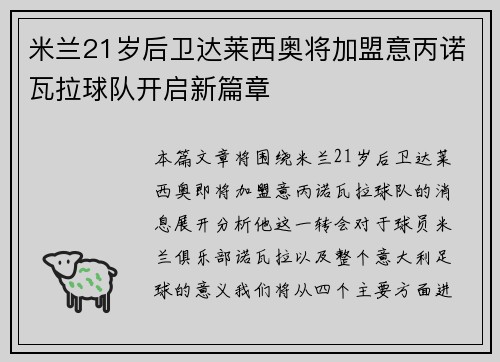 米兰21岁后卫达莱西奥将加盟意丙诺瓦拉球队开启新篇章

本篇文章将围绕米兰21岁后卫达莱西奥即将加盟意丙诺瓦拉球队的消息展开分析他这一转会对于球员米兰俱乐部诺瓦拉以及整个意大利足球的意义我们将从四个主要方面进